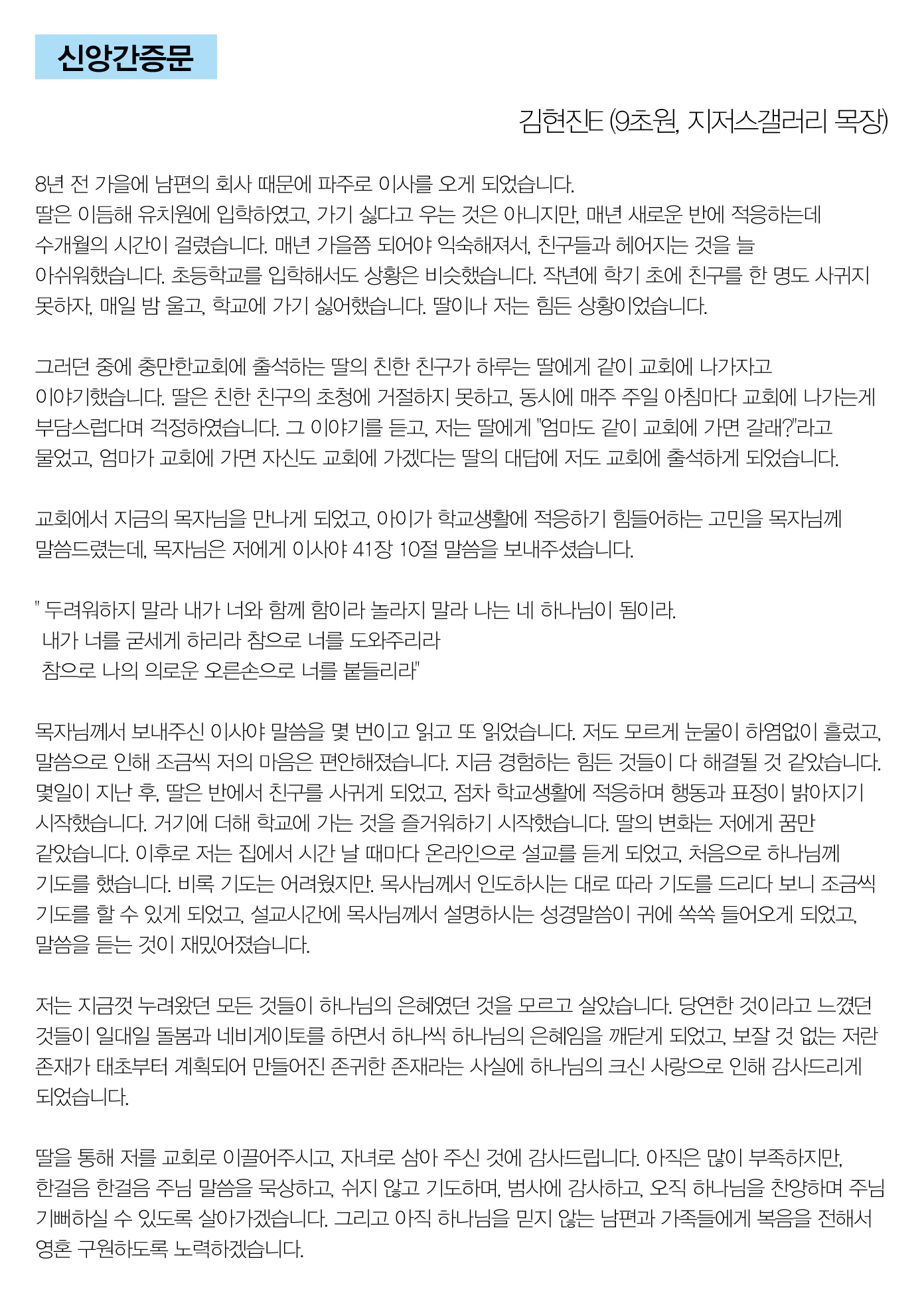 신앙간증문

김현진E (9초원, 지저스갤러리 목장)

8년 전 가을에 남편의 회사 때문에 파주로 이사를 오게 되었습니다.
딸은 이듬해 유치원에 입학하였고, 가기 싫다고 우는 것은 아니지만, 매년 새로운 반에 적응하는데 수개월의 시간이 걸렸습니다. 매년 가을쯤 되어야 익숙해져서, 친구들과 헤어지는 것을 늘 아쉬워했습니다. 초등학교를 입학해서도 상황은 비슷했습니다. 작년에 학기 초에 친구를 한 명도 사귀지 못하자, 매일 밤 울고, 학교에 가기 싫어했습니다. 딸이나 저는 힘든 상황이었습니다.

그러던 중에 충만한교회에 출석하는 딸의 친한 친구가 하루는 딸에게 같이 교회에 나가자고 이야기했습니다. 딸은 친한 친구의 초청에 거절하지 못하고, 동시에 매주 주일 아침마다 교회에 나가는게 부담스럽다며 걱정하였습니다. 그 이야기를 듣고, 저는 딸에게 "엄마도 같이 교회에 가면 갈래?"라고 물었고, 엄마가 교회에 가면 자신도 교회에 가겠다는 딸의 대답에 저도 교회에 출석하게 되었습니다.

교회에서 지금의 목자님을 만나게 되었고, 아이가 학교생활에 적응하기 힘들어하는 고민을 목자님께 말씀드렸는데, 목자님은 저에게 이사야 41장 10절 말씀을 보내주셨습니다.

" 두려워하지 말라 내가 너와 함께 함이라 놀라지 말라 나는 네 하나님이 됨이라.
내가 너를 굳세게 하리라 참으로 너를 도와주리라
참으로 나의 의로운 오른손으로 너를 붙들리라"

목자님께서 보내주신 이사야 말씀을 몇 번이고 읽고 또 읽었습니다. 저도 모르게 눈물이 하염없이 흘렀고, 말씀으로 인해 조금씩 저의 마음은 편안해졌습니다. 지금 경험하는 힘든 것들이 다 해결될 것 같았습니다. 몇일이 지난 후, 딸은 반에서 친구를 사귀게 되었고, 점차 학교생활에 적응하며 행동과 표정이 밝아지기 시작했습니다. 거기에 더해 학교에 가는 것을 즐거워하기 시작했습니다. 딸의 변화는 저에게 꿈만 같았습니다. 이후로 저는 집에서 시간 날 때마다 온라인으로 설교를 듣게 되었고, 처음으로 하나님께 기도를 했습니다. 비록 기도는 어려웠지만. 목사님께서 인도하시는 대로 따라 기도를 드리다 보니 조금씩 기도를 할 수 있게 되었고, 설교시간에 목사님께서 설명하시는 성경말씀이 귀에 쏙쏙 들어오게 되었고, 말씀을 듣는 것이 재밌어졌습니다.

저는 지금껏 누려왔던 모든 것들이 하나님의 은혜였던 것을 모르고 살았습니다. 당연한 것이라고 느꼈던 것들이 일대일 돌봄과 네비게이토를 하면서 하나씩 하나님의 은혜임을 깨닫게 되었고, 보잘 것 없는 저란 존재가 태초부터 계획되어 만들어진 존귀한 존재라는 사실에 하나님의 크신 사랑으로 인해 감사드리게 되었습니다.

딸을 통해 저를 교회로 이끌어주시고, 자녀로 삼아 주신 것에 감사드립니다. 아직은 많이 부족하지만, 한걸음 한걸음 주님 말씀을 묵상하고, 쉬지 않고 기도하며, 범사에 감사하고, 오직 하나님을 찬양하며 주님 기뻐하실 수 있도록 살아가겠습니다. 그리고 아직 하나님을 믿지 않는 남편과 가족들에게 복음을 전해서 영혼 구원하도록 노력하겠습니다.